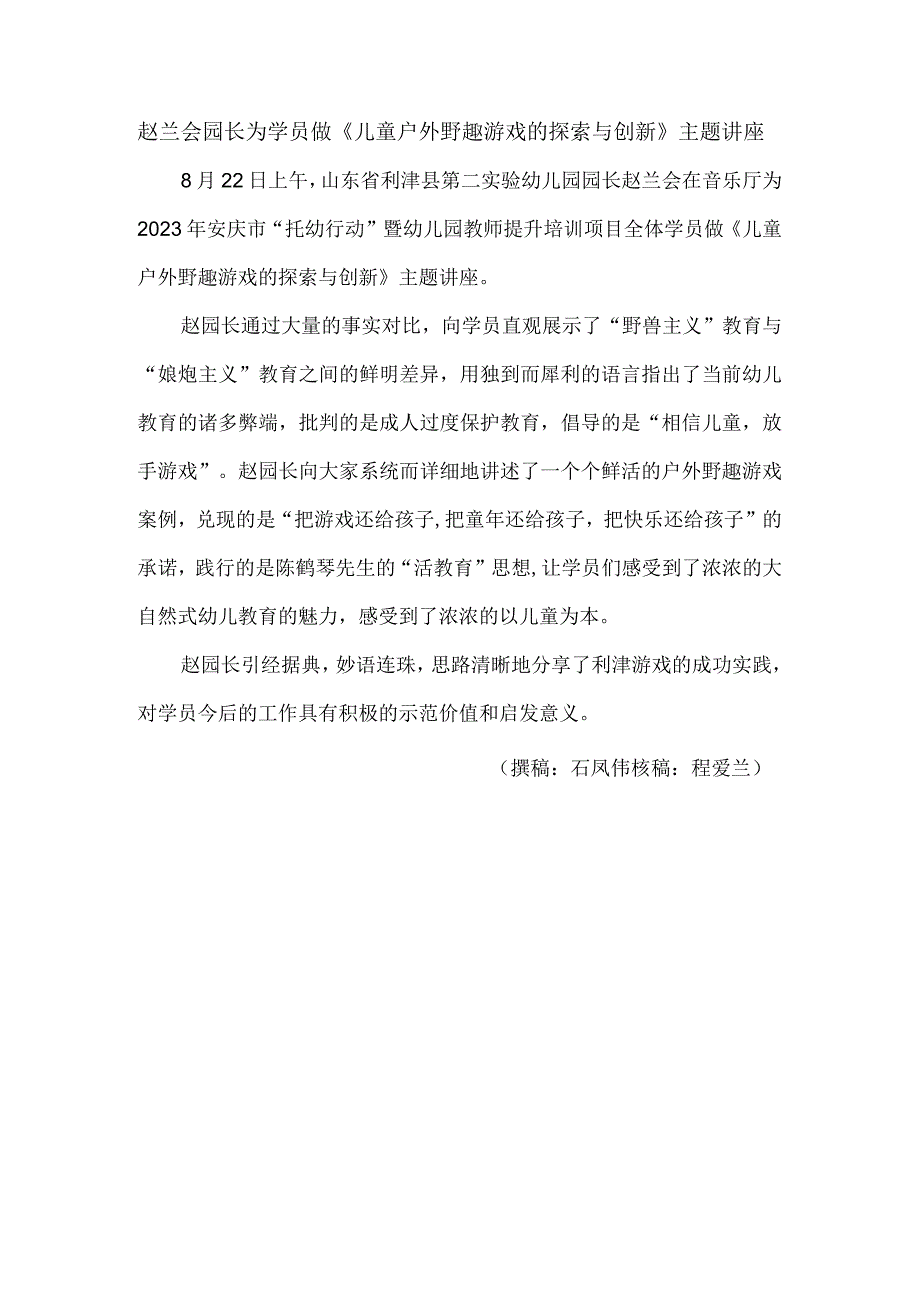 赵兰会园长为学员做《儿童户外野趣游戏的探索与创新》主题讲座

8月22日上午，山东省利津县第二实验幼儿园园长赵兰会在音乐厅为2023年安庆市“托幼行动”暨幼儿园教师提升培训项目全体学员做《儿童户外野趣游戏的探索与创新》主题讲座。

赵园长通过大量的事实对比，向学员直观展示了“野兽主义”教育与“娘炮主义”教育之间的鲜明差异，用独到而犀利的语言指出了当前幼儿教育的诸多弊端，批判的是成人过度保护教育，倡导的是“相信儿童，放手游戏”。赵园长向大家系统而详细地讲述了一个个鲜活的户外野趣游戏案例，兑现的是“把游戏还给孩子，把童年还给孩子，把快乐还给孩子”的承诺，践行的是陈鹤琴先生的“活教育”思想，让学员们感受到了浓浓的大自然式幼儿教育的魅力，感受到了浓浓的以儿童为本。

赵园长引经据典，妙语连珠，思路清晰地分享了利津游戏的成功实践，对学员今后的工作具有积极的示范价值和启发意义。

（撰稿：石凤伟核稿：程爱兰）